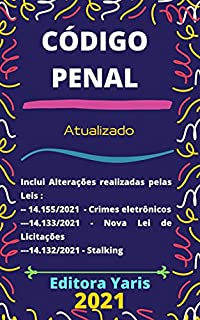 CÓDIGO PENAL

Atualizado

Inclui Alterações realizadas pelas Leis :
-- 14.155/2021 - Crimes eletrônicos
---14.133/2021 - Nova Lei de Licitações
---14.132/2021 - Stalking

Editora Yaris
2021